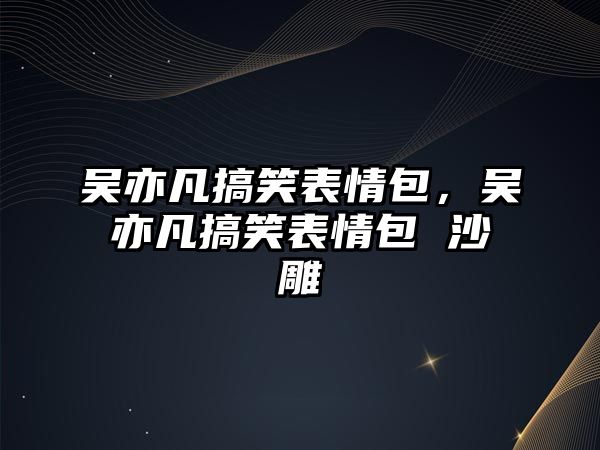 吴亦凡搞笑表情包，吴亦凡搞笑表情包 沙雕